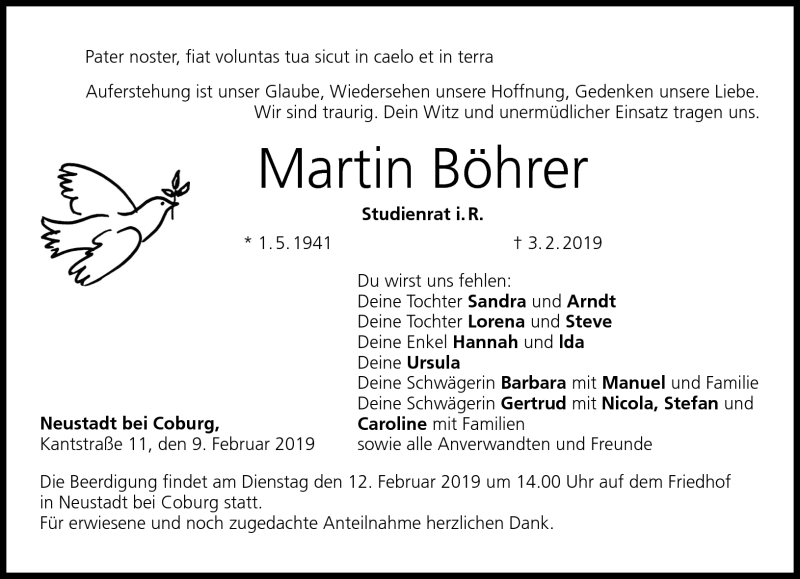 Pater noster, fiat voluntas tua sicut in caelo et in terra

Auferstehung ist unser Glaube, Wiedersehen unsere Hoffnung, Gedenken unsere Liebe. Wir sind traurig. Dein Witz und unermüdlicher Einsatz tragen uns.

Martin Böhrer

Studienrat i. R.

* 1. 5. 1941 † 3. 2. 2019

Du wirst uns fehlen:
Deine Tochter Sandra und Arndt
Deine Tochter Lorena und Steve
Deine Enkel Hannah und Ida
Deine Ursula
Deine Schwägerin Barbara mit Manuel und Familie
Deine Schwägerin Gertrud mit Nicola, Stefan und Caroline mit Familien
sowie alle Anverwandten und Freunde

Neustadt bei Coburg,
Kantstraße 11, den 9. Februar 2019

Die Beerdigung findet am Dienstag den 12. Februar 2019 um 14.00 Uhr auf dem Friedhof in Neustadt bei Coburg statt.
Für erwiesene und noch zugedachte Anteilnahme herzlichen Dank.